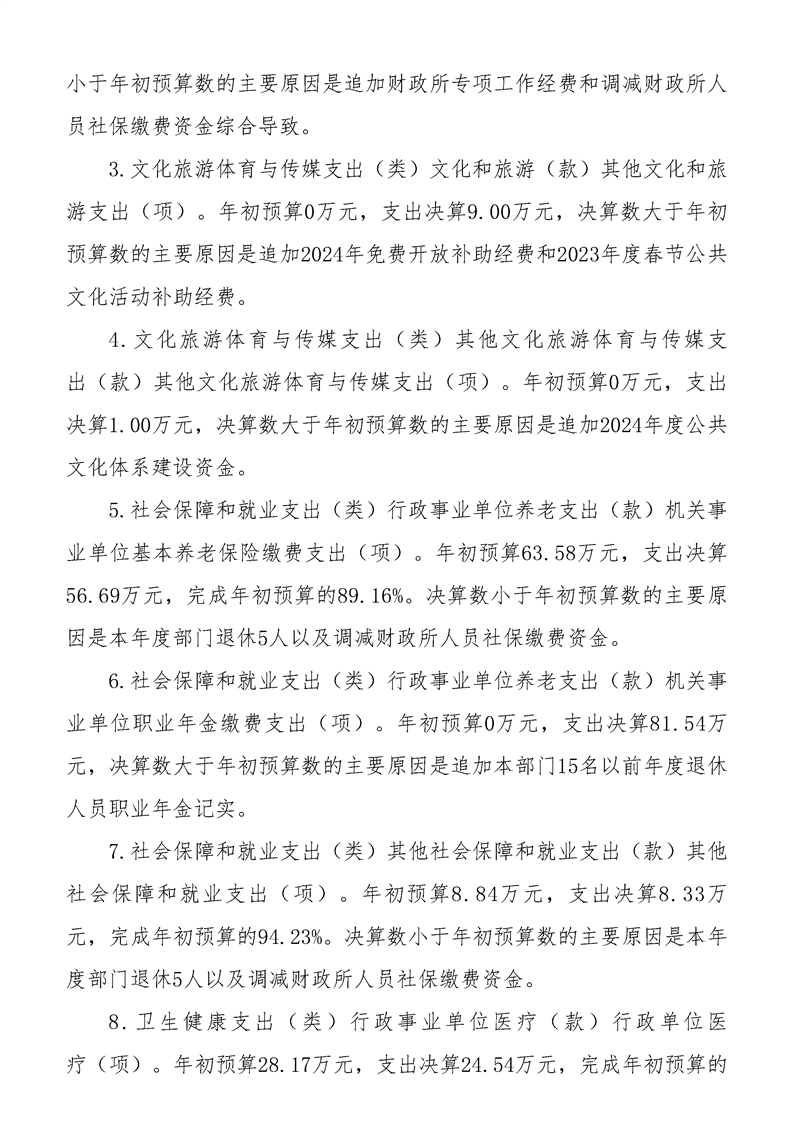 小于年初预算数的主要原因是追加财政所专项工作经费和调减财政所人员社保缴费资金综合导致。

3.文化旅游体育与传媒支出（类）文化和旅游（款）其他文化和旅游支出（项）。年初预算0万元，支出决算9.00万元，决算数大于年初预算数的主要原因是追加2024年免费开放补助经费和2023年度春节公共文化活动补助经费。

4.文化旅游体育与传媒支出（类）其他文化旅游体育与传媒支出（款）其他文化旅游体育与传媒支出（项）。年初预算0万元，支出决算1.00万元，决算数大于年初预算数的主要原因是追加2024年度公共文化体系建设资金。

5.社会保障和就业支出（类）行政事业单位养老支出（款）机关事业单位基本养老保险缴费支出（项）。年初预算63.58万元，支出决算56.69万元，完成年初预算的89.16%。决算数小于年初预算数的主要原因是本年度部门退休5人以及调减财政所人员社保缴费资金。

6.社会保障和就业支出（类）行政事业单位养老支出（款）机关事业单位职业年金缴费支出（项）。年初预算0万元，支出决算81.54万元，决算数大于年初预算数的主要原因是追加本部门15名以前年度退休人员职业年金记实。

7.社会保障和就业支出（类）其他社会保障和就业支出（款）其他社会保障和就业支出（项）。年初预算8.84万元，支出决算8.33万元，完成年初预算的94.23%。决算数小于年初预算数的主要原因是本年度部门退休5人以及调减财政所人员社保缴费资金。

8.卫生健康支出（类）行政事业单位医疗（款）行政单位医疗（项）。年初预算28.17万元，支出决算24.54万元，完成年初预算的